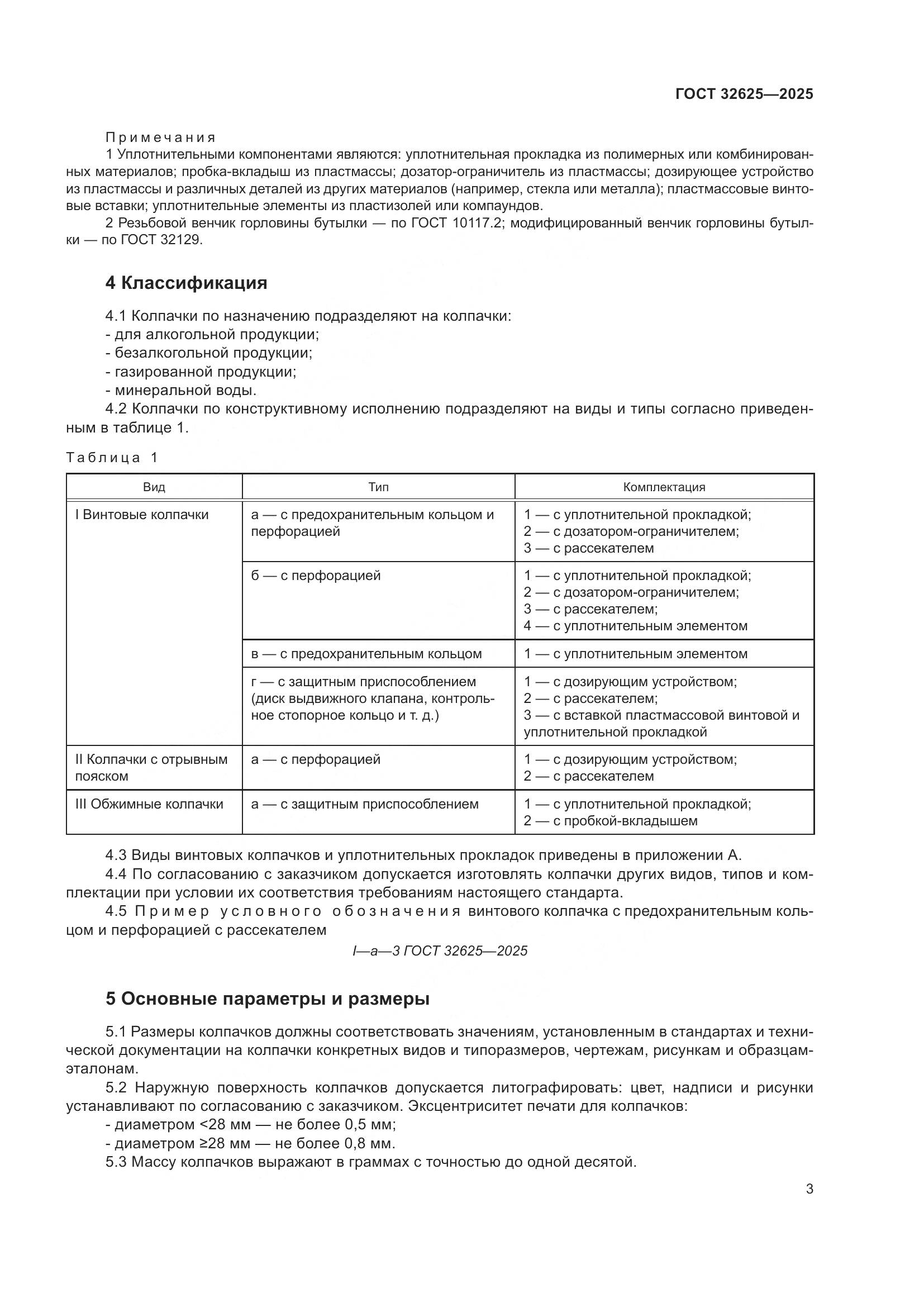 ГОСТ 32625—2025

Примечания

1 Уплотнительными компонентами являются: уплотнительная прокладка из полимерных или комбинированных материалов; пробка-вкладыш из пластмассы; дозатор-ограничитель из пластмассы; дозирующее устройство из пластмассы и различных деталей из других материалов (например, стекла или металла); пластмассовые винтовые вставки; уплотнительные элементы из пластизолей или компаундов.

2 Резьбовой венчик горловины бутылки — по ГОСТ 10117.2; модифицированный венчик горловины бутылки — по ГОСТ 32129.

4 Классификация

4.1 Колпачки по назначению подразделяют на колпачки:

- для алкогольной продукции;
- безалкогольной продукции;
- газированной продукции;
- минеральной воды.

4.2 Колпачки по конструктивному исполнению подразделяют на виды и типы согласно приведенным в таблице 1.

Таблица 1

| Вид | Тип | Комплектация |
|---|---|---|
| I Винтовые колпачки | а — с предохранительным кольцом и перфорацией | 1 — с уплотнительной прокладкой; 2 — с дозатором-ограничителем; 3 — с рассекателем |
| | б — с перфорацией | 1 — с уплотнительной прокладкой; 2 — с дозатором-ограничителем; 3 — с рассекателем; 4 — с уплотнительным элементом |
| | в — с предохранительным кольцом | 1 — с уплотнительным элементом |
| | г — с защитным приспособлением (диск выдвижного клапана, контрольное стопорное кольцо и т. д.) | 1 — с дозирующим устройством; 2 — с рассекателем; 3 — с вставкой пластмассовой винтовой и уплотнительной прокладкой |
| II Колпачки с отрывным пояском | а — с перфорацией | 1 — с дозирующим устройством; 2 — с рассекателем |
| III Обжимные колпачки | а — с защитным приспособлением | 1 — с уплотнительной прокладкой; 2 — с пробкой-вкладышем |

4.3 Виды винтовых колпачков и уплотнительных прокладок приведены в приложении А.

4.4 По согласованию с заказчиком допускается изготовлять колпачки других видов, типов и комплектации при условии их соответствия требованиям настоящего стандарта.

4.5 Пример условного обозначения винтового колпачка с предохранительным кольцом и перфорацией с рассекателем

I—а—3 ГОСТ 32625—2025

5 Основные параметры и размеры

5.1 Размеры колпачков должны соответствовать значениям, установленным в стандартах и технической документации на колпачки конкретных видов и типоразмеров, чертежам, рисункам и образцам-эталонам.

5.2 Наружную поверхность колпачков допускается литографировать: цвет, надписи и рисунки устанавливают по согласованию с заказчиком. Эксцентриситет печати для колпачков:

- диаметром <28 мм — не более 0,5 мм;
- диаметром ≥28 мм — не более 0,8 мм.

5.3 Массу колпачков выражают в граммах с точностью до одной десятой.

3